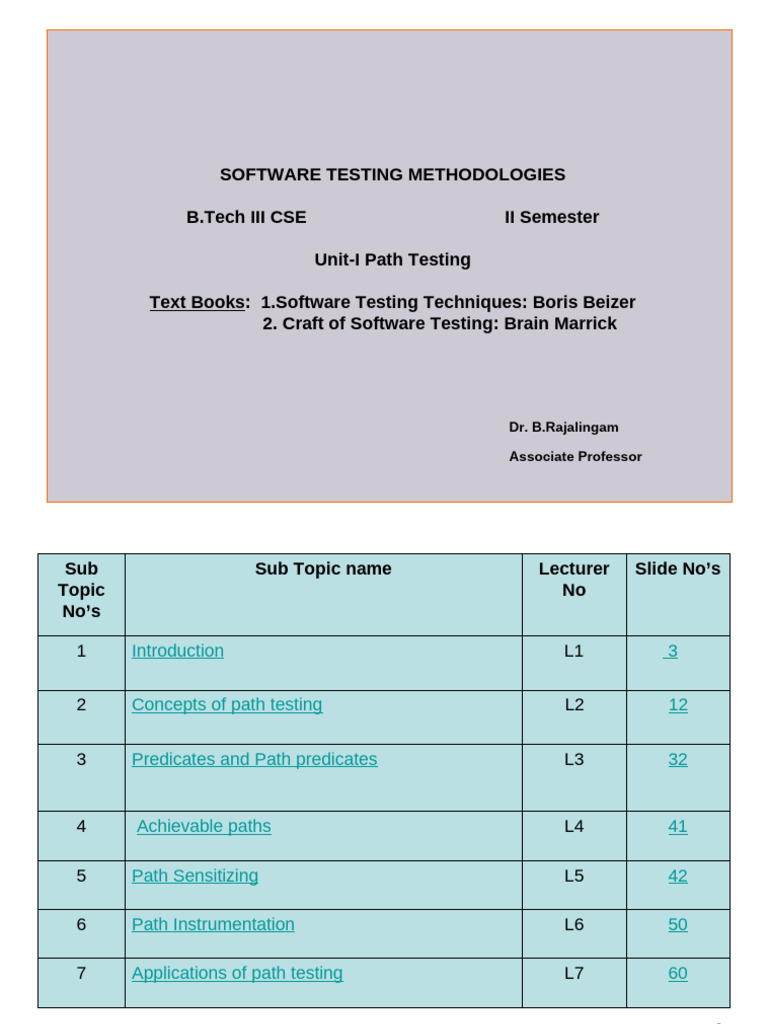 SOFTWARE TESTING METHODOLOGIES

B.Tech III CSE II Semester

Unit-I Path Testing

Text Books: 1.Software Testing Techniques: Boris Beizer
2. Craft of Software Testing: Brain Marrick

Dr. B.Rajalingam

Associate Professor

| Sub Topic No's | Sub Topic name | Lecturer No | Slide No's |
|---|---|---|---|
| 1 | Introduction | L1 | 3 |
| 2 | Concepts of path testing | L2 | 12 |
| 3 | Predicates and Path predicates | L3 | 32 |
| 4 | Achievable paths | L4 | 41 |
| 5 | Path Sensitizing | L5 | 42 |
| 6 | Path Instrumentation | L6 | 50 |
| 7 | Applications of path testing | L7 | 60 |